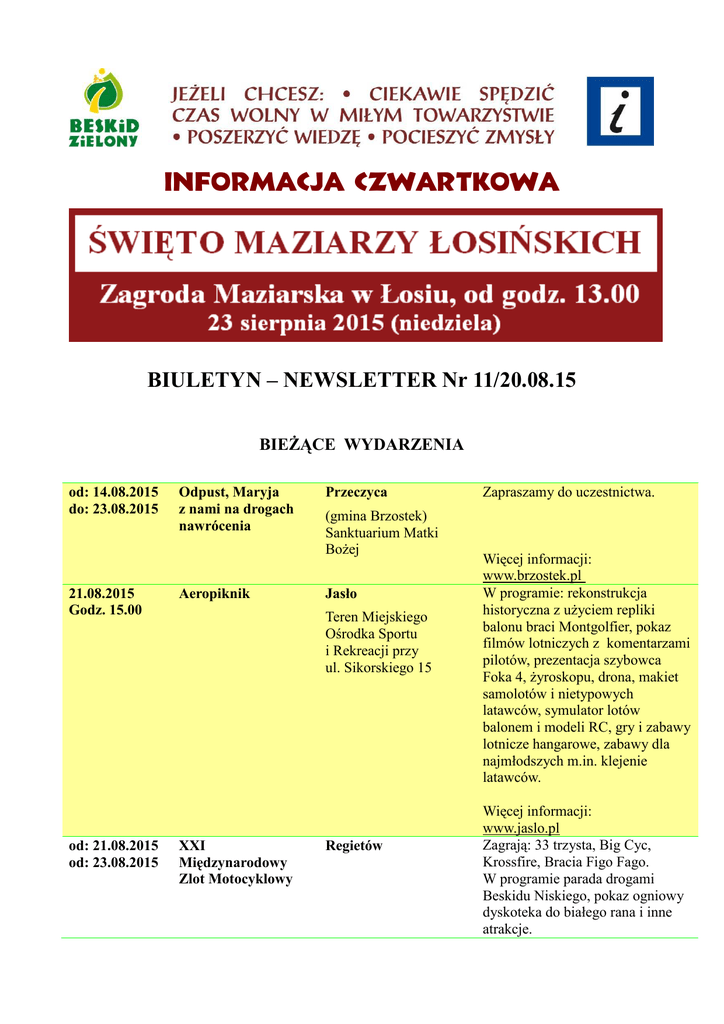 BESKID ZIELONY

JEŻELI CHCESZ: • CIEKAWIE SPĘDZIĆ CZAS WOLNY W MIŁYM TOWARZYSTWIE • POSZERZYĆ WIEDZĘ • POCIESZYĆ ZMYSŁY

i

INFORMACJA CZWARTKOWA

ŚWIĘTO MAZIARZY ŁOSIŃSKICH

Zagroda Maziarska w Łosiu, od godz. 13.00
23 sierpnia 2015 (niedziela)

BIULETYN – NEWSLETTER Nr 11/20.08.15

BIEŻĄCE WYDARZENIA

| | | | |
|---|---|---|---|
| od: 14.08.2015 do: 23.08.2015 | Odpust, Maryja z nami na drogach nawrócenia | Przeczyca (gmina Brzostek) Sanktuarium Matki Bożej | Zapraszamy do uczestnictwa. Więcej informacji: www.brzostek.pl |
| 21.08.2015 Godz. 15.00 | Aeropiknik | Jasło Teren Miejskiego Ośrodka Sportu i Rekreacji przy ul. Sikorskiego 15 | W programie: rekonstrukcja historyczna z użyciem repliki balonu braci Montgolfier, pokaz filmów lotniczych z komentarzami pilotów, prezentacja szybowca Foka 4, żyroskopu, drona, makiet samolotów i nietypowych latawców, symulator lotów balonem i modeli RC, gry i zabawy lotnicze hangarowe, zabawy dla najmłodszych m.in. klejenie latawców. Więcej informacji: www.jaslo.pl |
| od: 21.08.2015 od: 23.08.2015 | XXI Międzynarodowy Zlot Motocyklowy | Regietów | Zagrają: 33 trzysta, Big Cyc, Krossfire, Bracia Figo Fago. W programie parada drogami Beskidu Niskiego, pokaz ogniowy dyskoteka do białego rana i inne atrakcje. |